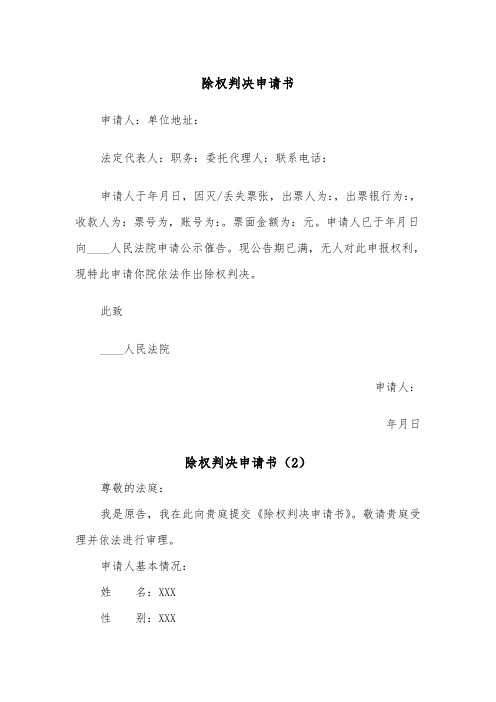 除权判决申请书

申请人：单位地址：

法定代表人：职务：委托代理人：联系电话：

申请人于年月日，因灭/丢失票张，出票人为：，出票银行为：，收款人为：票号为，账号为：。票面金额为：元。申请人已于年月日向____人民法院申请公示催告。现公告期已满，无人对此申报权利，现特此申请你院依法作出除权判决。

此致

____人民法院

申请人：

年月日

除权判决申请书（2）

尊敬的法庭：

我是原告，我在此向贵庭提交《除权判决申请书》。敬请贵庭受理并依法进行审理。

申请人基本情况：

姓　　名：XXX

性　　别：XXX